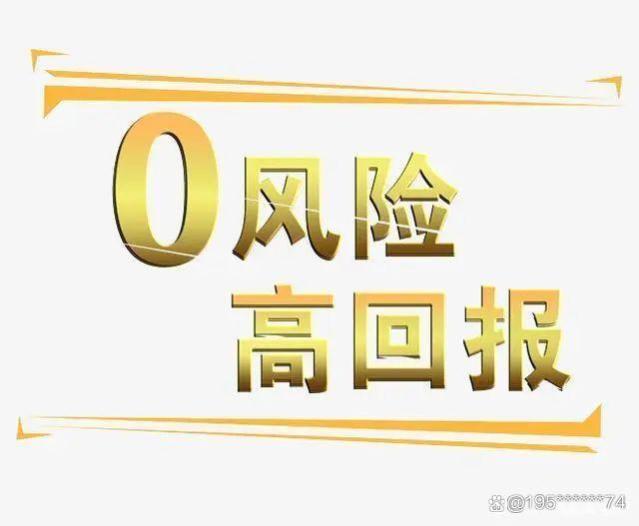 0风险
高回报

@195*******74